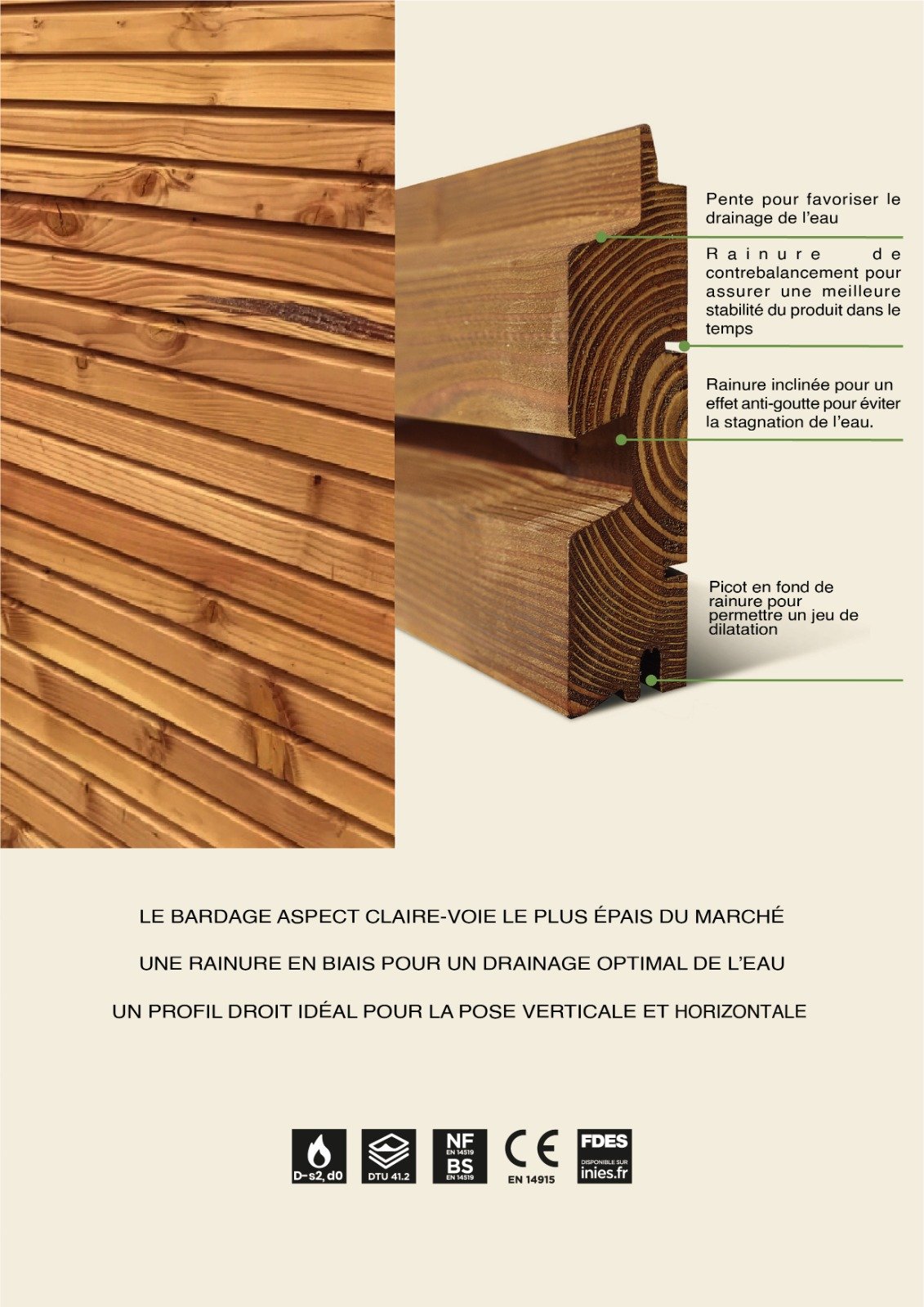 Pente pour favoriser le drainage de l'eau

Rainure de contrebalancement pour assurer une meilleure stabilité du produit dans le temps

Rainure inclinée pour un effet anti-goutte pour éviter la stagnation de l'eau.

Picot en fond de rainure pour permettre un jeu de dilatation

LE BARDAGE ASPECT CLAIRE-VOIE LE PLUS ÉPAIS DU MARCHÉ

UNE RAINURE EN BIAIS POUR UN DRAINAGE OPTIMAL DE L'EAU

UN PROFIL DROIT IDÉAL POUR LA POSE VERTICALE ET HORIZONTALE

D-s2, d0

DTU 41.2

NF EN 14519 BS EN 14519

CE EN 14915

FDES DISPONIBLE SUR inies.fr